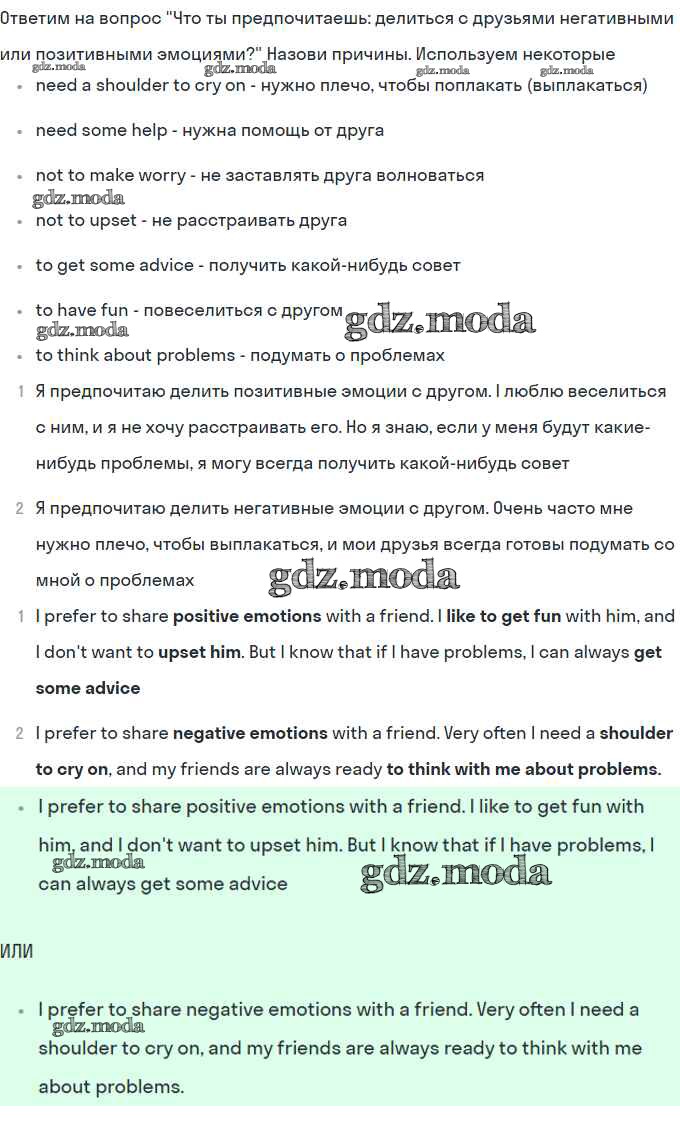 Ответим на вопрос "Что ты предпочитаешь: делиться с друзьями негативными или позитивными эмоциями?" Назови причины. Используем некоторые

gdz.moda gdz.moda gdz.moda gdz.moda

- need a shoulder to cry on - нужно плечо, чтобы поплакать (выплакаться)
- need some help - нужна помощь от друга
- not to make worry - не заставлять друга волноваться

gdz.moda

- not to upset - не расстраивать друга
- to get some advice - получить какой-нибудь совет
- to have fun - повеселиться с другом

gdz.moda gdz.moda

- to think about problems - подумать о проблемах

1 Я предпочитаю делить позитивные эмоции с другом. I люблю веселиться с ним, и я не хочу расстраивать его. Но я знаю, если у меня будут какие-нибудь проблемы, я могу всегда получить какой-нибудь совет

2 Я предпочитаю делить негативные эмоции с другом. Очень часто мне нужно плечо, чтобы выплакаться, и мои друзья всегда готовы подумать со мной о проблемах

gdz.moda

1 I prefer to share **positive emotions** with a friend. I **like to get fun** with him, and I don't want to **upset him**. But I know that if I have problems, I can always **get some advice**

2 I prefer to share **negative emotions** with a friend. Very often I need a **shoulder to cry on**, and my friends are always ready **to think with me about problems.**

- I prefer to share positive emotions with a friend. I like to get fun with him, and I don't want to upset him. But I know that if I have problems, I can always get some advice

gdz.moda gdz.moda

или

- I prefer to share negative emotions with a friend. Very often I need a shoulder to cry on, and my friends are always ready to think with me about problems.

gdz.moda